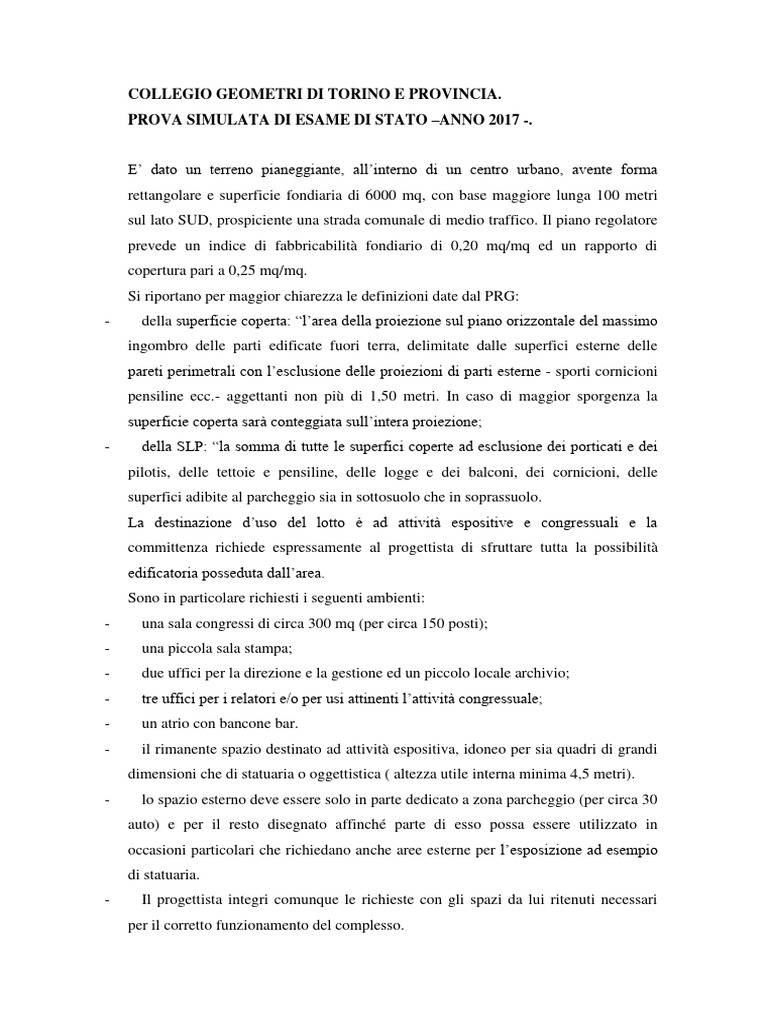 COLLEGIO GEOMETRI DI TORINO E PROVINCIA.
PROVA SIMULATA DI ESAME DI STATO –ANNO 2017 -.

E' dato un terreno pianeggiante, all'interno di un centro urbano, avente forma rettangolare e superficie fondiaria di 6000 mq, con base maggiore lunga 100 metri sul lato SUD, prospiciente una strada comunale di medio traffico. Il piano regolatore prevede un indice di fabbricabilità fondiario di 0,20 mq/mq ed un rapporto di copertura pari a 0,25 mq/mq.

Si riportano per maggior chiarezza le definizioni date dal PRG:

- della superficie coperta: "l'area della proiezione sul piano orizzontale del massimo ingombro delle parti edificate fuori terra, delimitate dalle superfici esterne delle pareti perimetrali con l'esclusione delle proiezioni di parti esterne - sporti cornicioni pensiline ecc.- aggettanti non più di 1,50 metri. In caso di maggior sporgenza la superficie coperta sarà conteggiata sull'intera proiezione;
- della SLP: "la somma di tutte le superfici coperte ad esclusione dei porticati e dei pilotis, delle tettoie e pensiline, delle logge e dei balconi, dei cornicioni, delle superfici adibite al parcheggio sia in sottosuolo che in soprassuolo.

La destinazione d'uso del lotto è ad attività espositive e congressuali e la committenza richiede espressamente al progettista di sfruttare tutta la possibilità edificatoria posseduta dall'area.

Sono in particolare richiesti i seguenti ambienti:
- una sala congressi di circa 300 mq (per circa 150 posti);
- una piccola sala stampa;
- due uffici per la direzione e la gestione ed un piccolo locale archivio;
- tre uffici per i relatori e/o per usi attinenti l'attività congressuale;
- un atrio con bancone bar.
- il rimanente spazio destinato ad attività espositiva, idoneo per sia quadri di grandi dimensioni che di statuaria o oggettistica ( altezza utile interna minima 4,5 metri).
- lo spazio esterno deve essere solo in parte dedicato a zona parcheggio (per circa 30 auto) e per il resto disegnato affinché parte di esso possa essere utilizzato in occasioni particolari che richiedano anche aree esterne per l'esposizione ad esempio di statuaria.
- Il progettista integri comunque le richieste con gli spazi da lui ritenuti necessari per il corretto funzionamento del complesso.